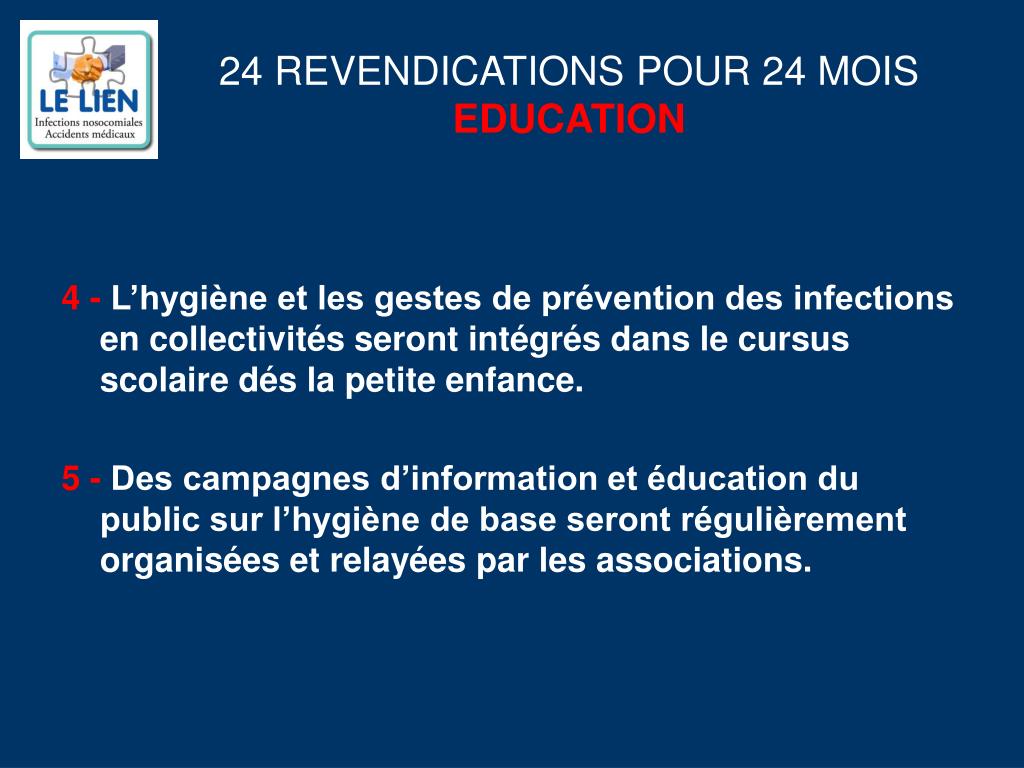 LE LIEN
Infections nosocomiales
Accidents médicaux

24 REVENDICATIONS POUR 24 MOIS
EDUCATION

4 - L’hygiène et les gestes de prévention des infections en collectivités seront intégrés dans le cursus scolaire dés la petite enfance.

5 - Des campagnes d’information et éducation du public sur l’hygiène de base seront régulièrement organisées et relayées par les associations.